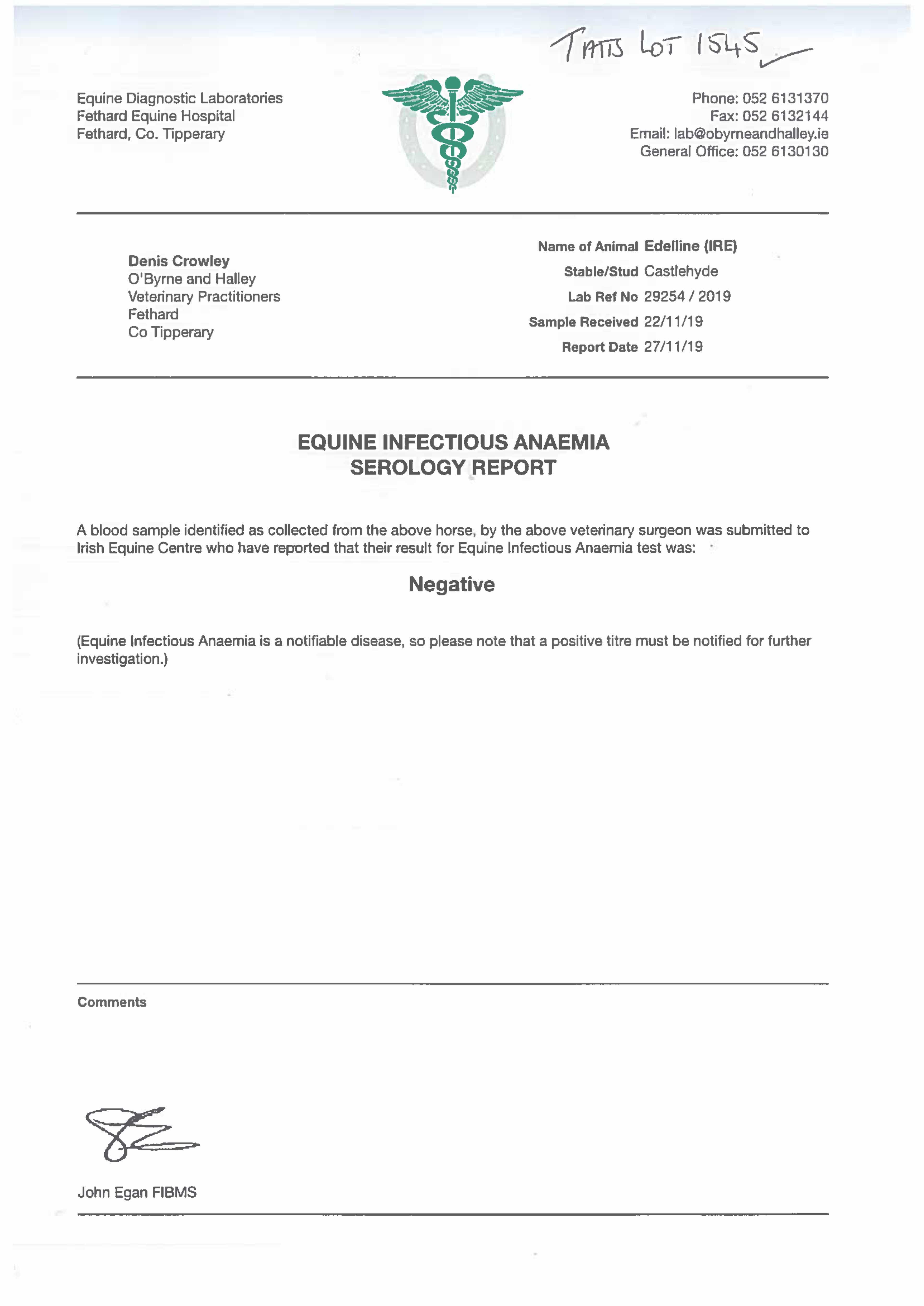 TATTS LOT 1545

Equine Diagnostic Laboratories
Fethard Equine Hospital
Fethard, Co. Tipperary

Phone: 052 6131370
Fax: 052 6132144
Email: lab@obyrneandhalley.ie
General Office: 052 6130130

Denis Crowley
O'Byrne and Halley
Veterinary Practitioners
Fethard
Co Tipperary

Name of Animal Edelline (IRE)
Stable/Stud Castlehyde
Lab Ref No 29254 / 2019
Sample Received 22/11/19
Report Date 27/11/19

EQUINE INFECTIOUS ANAEMIA
SEROLOGY REPORT

A blood sample identified as collected from the above horse, by the above veterinary surgeon was submitted to Irish Equine Centre who have reported that their result for Equine Infectious Anaemia test was:

Negative

(Equine Infectious Anaemia is a notifiable disease, so please note that a positive titre must be notified for further investigation.)

Comments

John Egan FIBMS